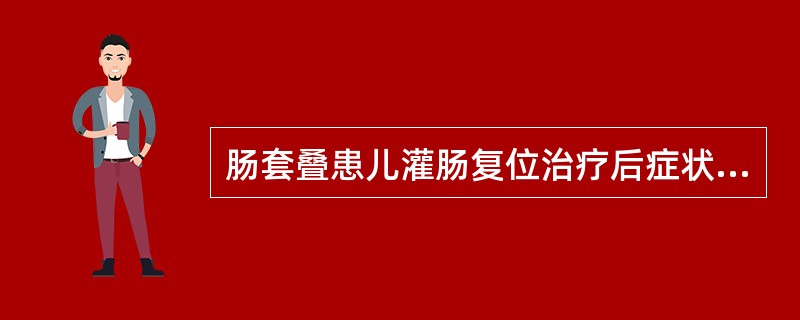 肠套叠患儿灌肠复位治疗后症状...